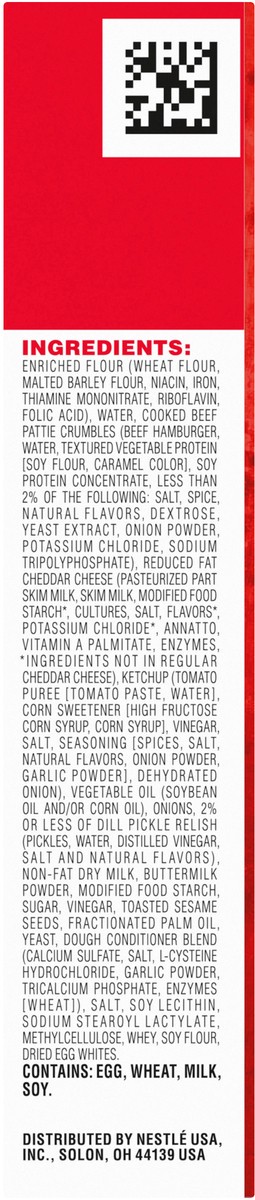 INGREDIENTS:
ENRICHED FLOUR (WHEAT FLOUR, MALTED BARLEY FLOUR, NIACIN, IRON, THIAMINE MONONITRATE, RIBOFLAVIN, FOLIC ACID), WATER, COOKED BEEF PATTIE CRUMBLES (BEEF HAMBURGER, WATER, TEXTURED VEGETABLE PROTEIN [SOY FLOUR, CARAMEL COLOR], SOY PROTEIN CONCENTRATE, LESS THAN 2% OF THE FOLLOWING: SALT, SPICE, NATURAL FLAVORS, DEXTROSE, YEAST EXTRACT, ONION POWDER, POTASSIUM CHLORIDE, SODIUM TRIPOLYPHOSPHATE), REDUCED FAT CHEDDAR CHEESE (PASTEURIZED PART SKIM MILK, SKIM MILK, MODIFIED FOOD STARCH*, CULTURES, SALT, FLAVORS*, POTASSIUM CHLORIDE*, ANNATTO, VITAMIN A PALMITATE, ENZYMES, *INGREDIENTS NOT IN REGULAR CHEDDAR CHEESE), KETCHUP (TOMATO PUREE [TOMATO PASTE, WATER], CORN SWEETENER [HIGH FRUCTOSE CORN SYRUP, CORN SYRUP], VINEGAR, SALT, SEASONING [SPICES, SALT, NATURAL FLAVORS, ONION POWDER, GARLIC POWDER], DEHYDRATED ONION), VEGETABLE OIL (SOYBEAN OIL AND/OR CORN OIL), ONIONS, 2% OR LESS OF DILL PICKLE RELISH (PICKLES, WATER, DISTILLED VINEGAR, SALT AND NATURAL FLAVORS), NON-FAT DRY MILK, BUTTERMILK POWDER, MODIFIED FOOD STARCH, SUGAR, VINEGAR, TOASTED SESAME SEEDS, FRACTIONATED PALM OIL, YEAST, DOUGH CONDITIONER BLEND (CALCIUM SULFATE, SALT, L-CYSTEINE HYDROCHLORIDE, GARLIC POWDER, TRICALCIUM PHOSPHATE, ENZYMES [WHEAT]), SALT, SOY LECITHIN, SODIUM STEAROYL LACTYLATE, METHYLCELLULOSE, WHEY, SOY FLOUR, DRIED EGG WHITES.
CONTAINS: EGG, WHEAT, MILK, SOY.

DISTRIBUTED BY NESTLÉ USA, INC., SOLON, OH 44139 USA